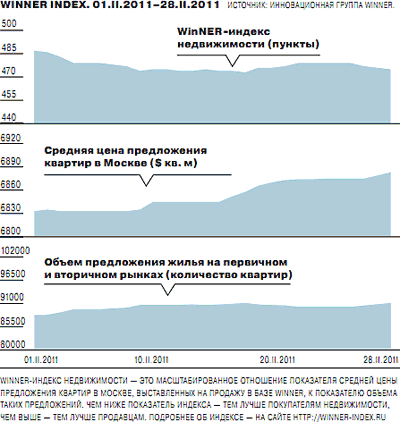 WINNER INDEX. 01.II.2011–28.II.2011 ИСТОЧНИК: ИННОВАЦИОННАЯ ГРУППА WINNER.

500
485
470
455
440

WinNER-индекс недвижимости (пункты)

6920
6890
6860
6830
6800

Средняя цена предложения квартир в Москве ($ кв. м)

102000
96500
91000
85500
80000

Объем предложения жилья на первичном и вторичном рынках (количество квартир)

01.II.2011 10.II.2011 20.II.2011 28.II.2011

WINNER-ИНДЕКС НЕДВИЖИМОСТИ — ЭТО МАСШТАБИРОВАННОЕ ОТНОШЕНИЕ ПОКАЗАТЕЛЯ СРЕДНЕЙ ЦЕНЫ ПРЕДЛОЖЕНИЯ КВАРТИР В МОСКВЕ, ВЫСТАВЛЕННЫХ НА ПРОДАЖУ В БАЗЕ WINNER, К ПОКАЗАТЕЛЮ ОБЪЕМА ТАКИХ ПРЕДЛОЖЕНИЙ. ЧЕМ НИЖЕ ПОКАЗАТЕЛЬ ИНДЕКСА — ТЕМ ЛУЧШЕ ПОКУПАТЕЛЯМ НЕДВИЖИМОСТИ, ЧЕМ ВЫШЕ — ТЕМ ЛУЧШЕ ПРОДАВЦАМ. ПОДРОБНЕЕ ОБ ИНДЕКСЕ — НА САЙТЕ HTTP://WINNER-INDEX.RU